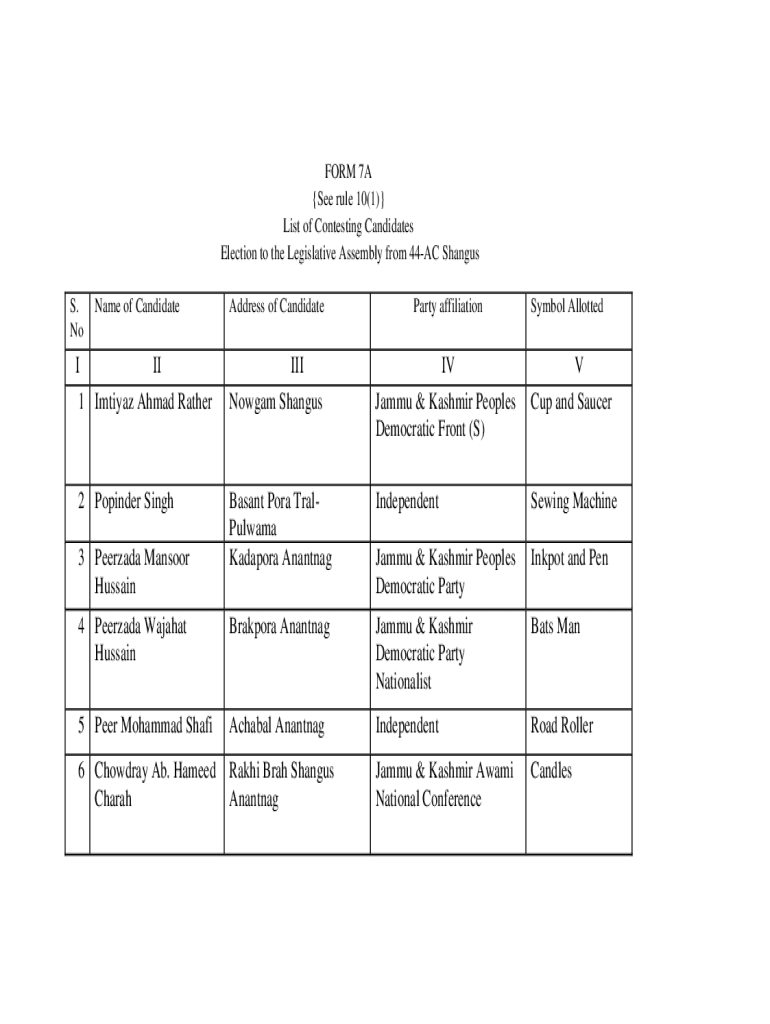 FORM 7A
{See rule 10(1)}
List of Contesting Candidates
Election to the Legislative Assembly from 44-AC Shangus

| S. No | Name of Candidate | Address of Candidate | Party affiliation | Symbol Allotted |
|---|---|---|---|---|
| I | II | III | IV | V |
| 1 | Imtiyaz Ahmad Rather | Nowgam Shangus | Jammu & Kashmir Peoples Democratic Front (S) | Cup and Saucer |
| 2 | Popinder Singh | Basant Pora Tral-Pulwama | Independent | Sewing Machine |
| 3 | Peerzada Mansoor Hussain | Kadapora Anantnag | Jammu & Kashmir Peoples Democratic Party | Inkpot and Pen |
| 4 | Peerzada Wajahat Hussain | Brakpora Anantnag | Jammu & Kashmir Democratic Party Nationalist | Bats Man |
| 5 | Peer Mohammad Shafi | Achabal Anantnag | Independent | Road Roller |
| 6 | Chowdray Ab. Hameed Charah | Rakhi Brah Shangus Anantnag | Jammu & Kashmir Awami National Conference | Candles |